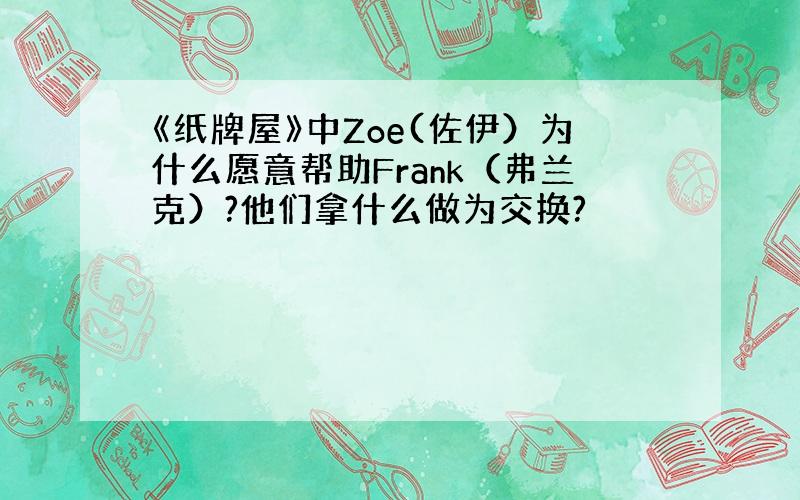 《纸牌屋》中Zoe(佐伊）为什么愿意帮助Frank（弗兰克）?他们拿什么做为交换?

ABC

Back to School